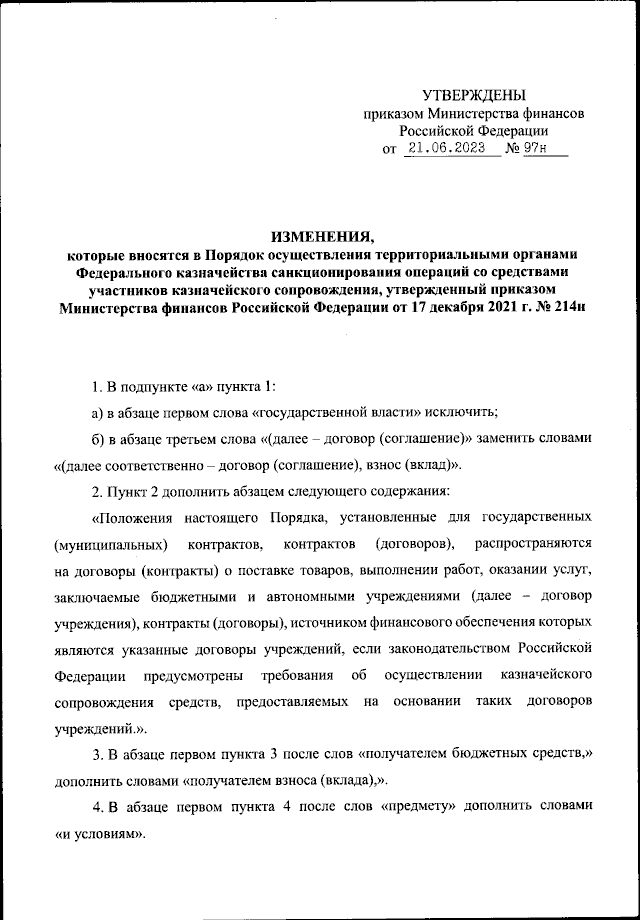 УТВЕРЖДЕНЫ
приказом Министерства финансов
Российской Федерации
от 21.06.2023 № 97н

ИЗМЕНЕНИЯ,
которые вносятся в Порядок осуществления территориальными органами Федерального казначейства санкционирования операций со средствами участников казначейского сопровождения, утвержденный приказом Министерства финансов Российской Федерации от 17 декабря 2021 г. № 214н

1. В подпункте «а» пункта 1:

а) в абзаце первом слова «государственной власти» исключить;

б) в абзаце третьем слова «(далее – договор (соглашение)» заменить словами «(далее соответственно – договор (соглашение), взнос (вклад)».

2. Пункт 2 дополнить абзацем следующего содержания:

«Положения настоящего Порядка, установленные для государственных (муниципальных) контрактов, контрактов (договоров), распространяются на договоры (контракты) о поставке товаров, выполнении работ, оказании услуг, заключаемые бюджетными и автономными учреждениями (далее – договор учреждения), контракты (договоры), источником финансового обеспечения которых являются указанные договоры учреждений, если законодательством Российской Федерации предусмотрены требования об осуществлении казначейского сопровождения средств, предоставляемых на основании таких договоров учреждений.».

3. В абзаце первом пункта 3 после слов «получателем бюджетных средств,» дополнить словами «получателем взноса (вклада),».

4. В абзаце первом пункта 4 после слов «предмету» дополнить словами «и условиям».